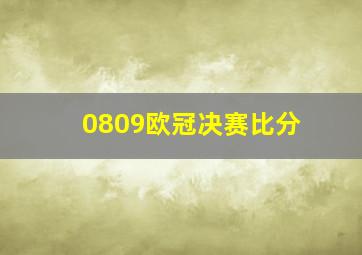 0809欧冠决赛比分